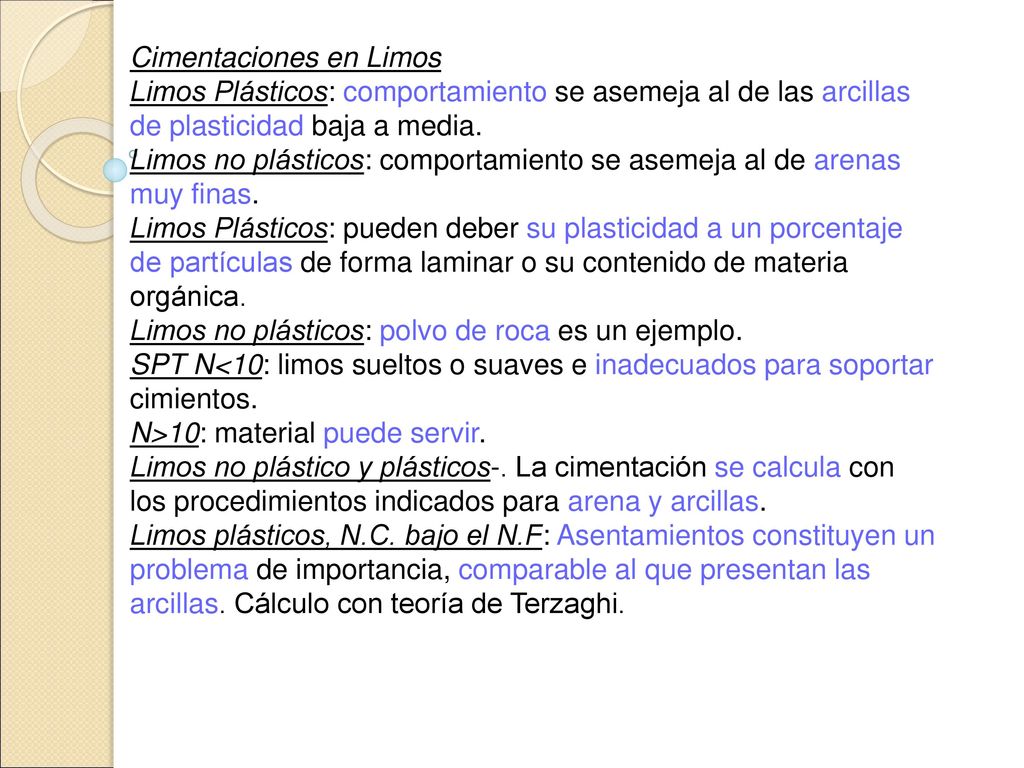 Cimentaciones en Limos
Limos Plásticos: comportamiento se asemeja al de las arcillas de plasticidad baja a media.
Limos no plásticos: comportamiento se asemeja al de arenas muy finas.
Limos Plásticos: pueden deber su plasticidad a un porcentaje de partículas de forma laminar o su contenido de materia orgánica.
Limos no plásticos: polvo de roca es un ejemplo.
SPT N<10: limos sueltos o suaves e inadecuados para soportar cimientos.
N>10: material puede servir.
Limos no plástico y plásticos-. La cimentación se calcula con los procedimientos indicados para arena y arcillas.
Limos plásticos, N.C. bajo el N.F: Asentamientos constituyen un problema de importancia, comparable al que presentan las arcillas. Cálculo con teoría de Terzaghi.